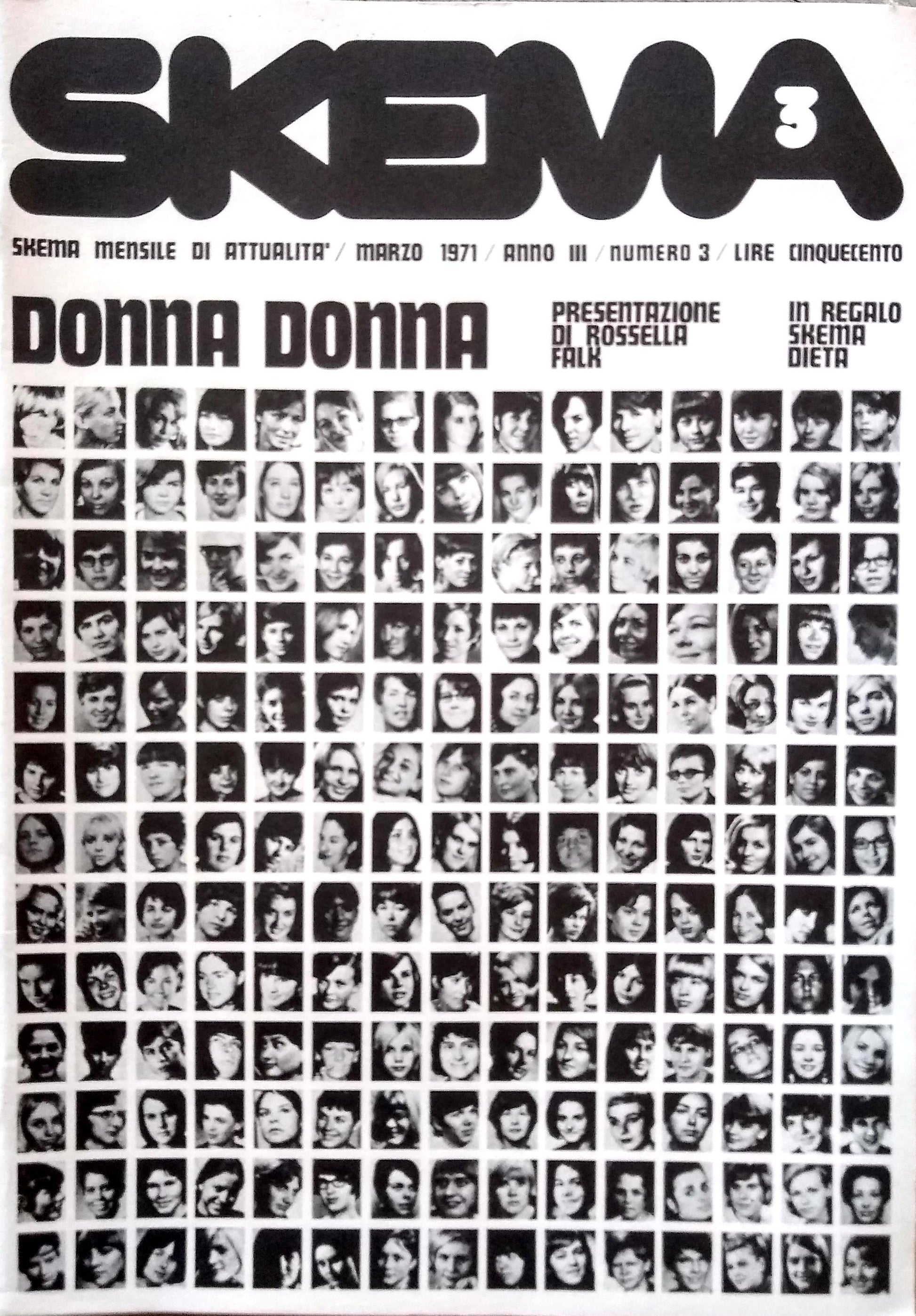 SKEMA 3

SKEMA MENSILE DI ATTUALITA' / MARZO 1971 / ANNO III / NUMERO 3 / LIRE CINQUECENTO

DONNA DONNA

PRESENTAZIONE DI ROSSELLA FALK

IN REGALO SKEMA DIETA